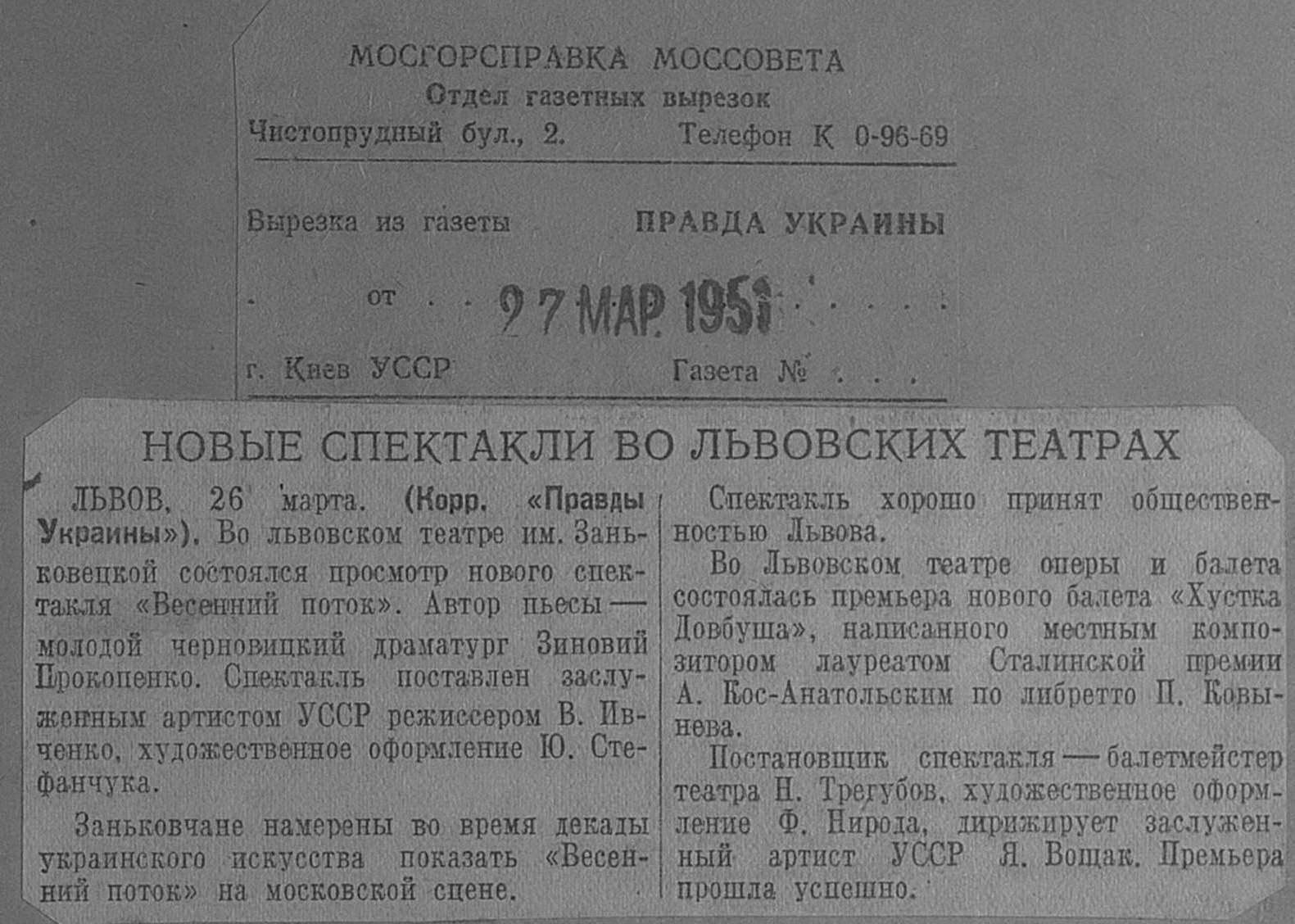 МОСГОРСПРАВКА МОССОВЕТА
Отдел газетных вырезок
Чистопрудный бул., 2. Телефон К 0-96-69

Вырезка из газеты ПРАВДА УКРАИНЫ

от 27 МАР 1951

г. Киев УССР Газета №

НОВЫЕ СПЕКТАКЛИ ВО ЛЬВОВСКИХ ТЕАТРАХ

ЛЬВОВ, 26 марта. (Корр. «Правды Украины»). Во львовском театре им. Заньковецкой состоялся просмотр нового спектакля «Весенний поток». Автор пьесы — молодой черновицкий драматург Зиновий Прокопенко. Спектакль поставлен заслуженным артистом УССР режиссером В. Ивченко, художественное оформление Ю. Стефанчука.

Заньковчане намерены во время декады украинского искусства показать «Весенний поток» на московской сцене.

Спектакль хорошо принят общественностью Львова.

Во Львовском театре оперы и балета состоялась премьера нового балета «Хустка Довбуша», написанного местным композитором лауреатом Сталинской премии А. Кос-Анатольским по либретто П. Ковынева.

Постановщик спектакля — балетмейстер театра Н. Трегубов, художественное оформление Ф. Нирода, дирижирует заслуженный артист УССР Я. Вощак. Премьера прошла успешно.